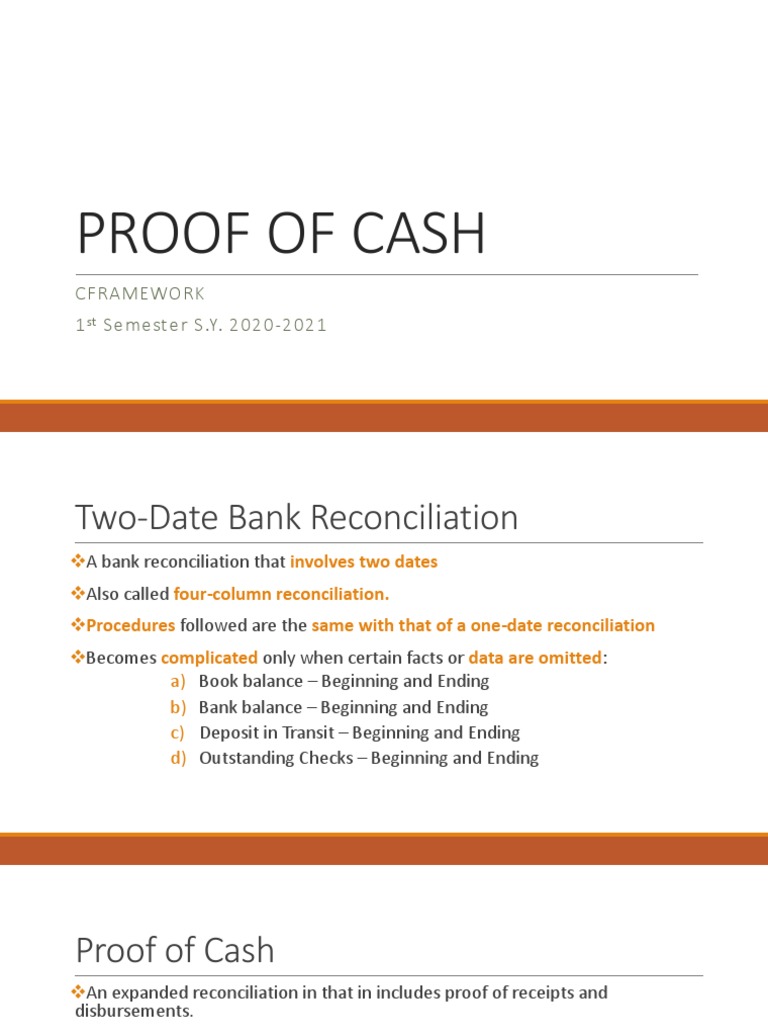 PROOF OF CASH

CFRAMEWORK

1$^{st}$ Semester S.Y. 2020-2021

Two-Date Bank Reconciliation

❖A bank reconciliation that involves two dates

❖Also called four-column reconciliation.

❖Procedures followed are the same with that of a one-date reconciliation

❖Becomes complicated only when certain facts or data are omitted:
a) Book balance – Beginning and Ending
b) Bank balance – Beginning and Ending
c) Deposit in Transit – Beginning and Ending
d) Outstanding Checks – Beginning and Ending

Proof of Cash

❖An expanded reconciliation in that in includes proof of receipts and disbursements.